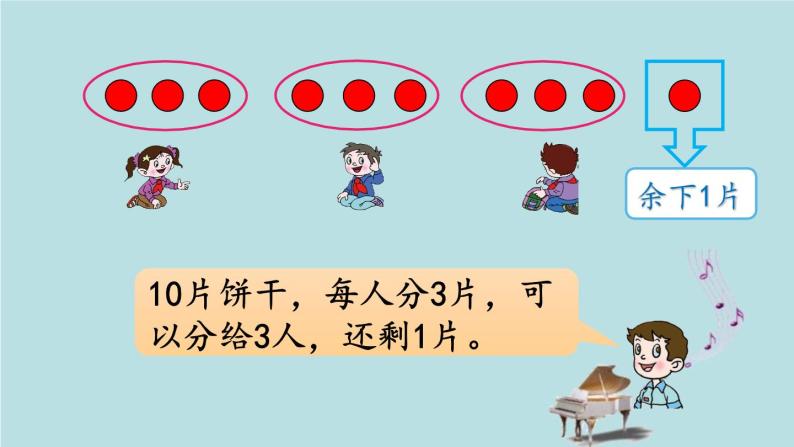 余下1片

10片饼干，每人分3片，可以分给3人，还剩1片。